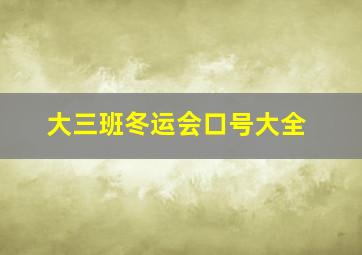 大三班冬运会口号大全